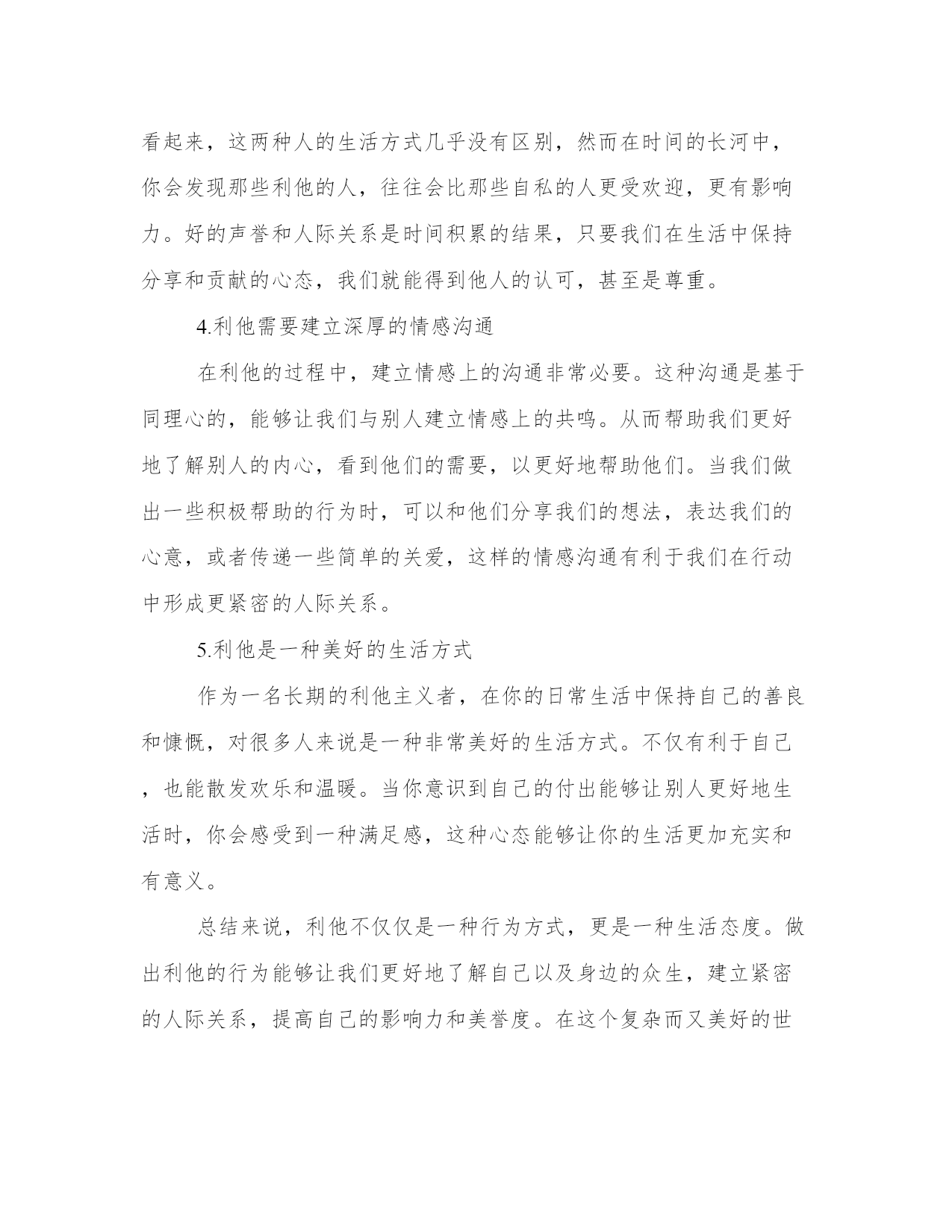 看起来，这两种人的生活方式几乎没有区别，然而在时间的长河中，你会发现那些利他的人，往往会比那些自私的人更受欢迎，更有影响力。好的声誉和人际关系是时间积累的结果，只要我们在生活中保持分享和贡献的心态，我们就能得到他人的认可，甚至是尊重。

4.利他需要建立深厚的情感沟通

在利他的过程中，建立情感上的沟通非常必要。这种沟通是基于同理心的，能够让我们与别人建立情感上的共鸣。从而帮助我们更好地了解别人的内心，看到他们的需要，以更好地帮助他们。当我们做出一些积极帮助的行为时，可以和他们分享我们的想法，表达我们的心意，或者传递一些简单的关爱，这样的情感沟通有利于我们在行动中形成更紧密的人际关系。

5.利他是一种美好的生活方式

作为一名长期的利他主义者，在你的日常生活中保持自己的善良和慷慨，对很多人来说是一种非常美好的生活方式。不仅有利于自己，也能散发欢乐和温暖。当你意识到自己的付出能够让别人更好地生活时，你会感受到一种满足感，这种心态能够让你的生活更加充实和有意义。

总结来说，利他不仅仅是一种行为方式，更是一种生活态度。做出利他的行为能够让我们更好地了解自己以及身边的众生，建立紧密的人际关系，提高自己的影响力和美誉度。在这个复杂而又美好的世